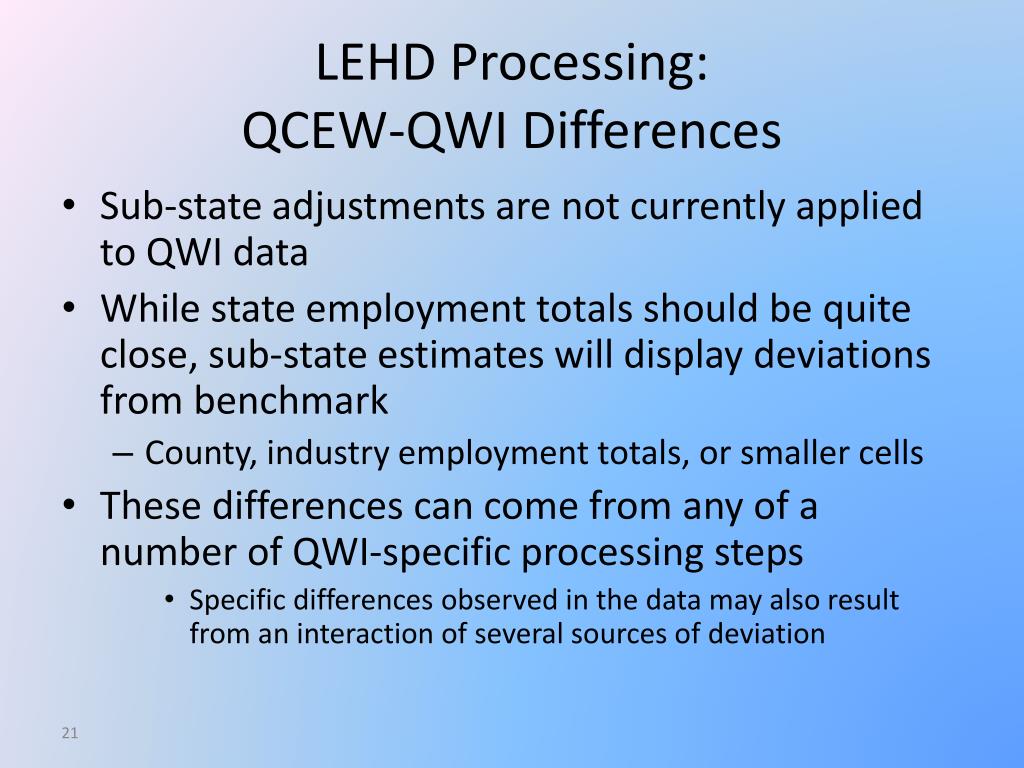 LEHD Processing:
QCEW-QWI Differences

• Sub-state adjustments are not currently applied to QWI data
• While state employment totals should be quite close, sub-state estimates will display deviations from benchmark
– County, industry employment totals, or smaller cells
• These differences can come from any of a number of QWI-specific processing steps
• Specific differences observed in the data may also result from an interaction of several sources of deviation

21